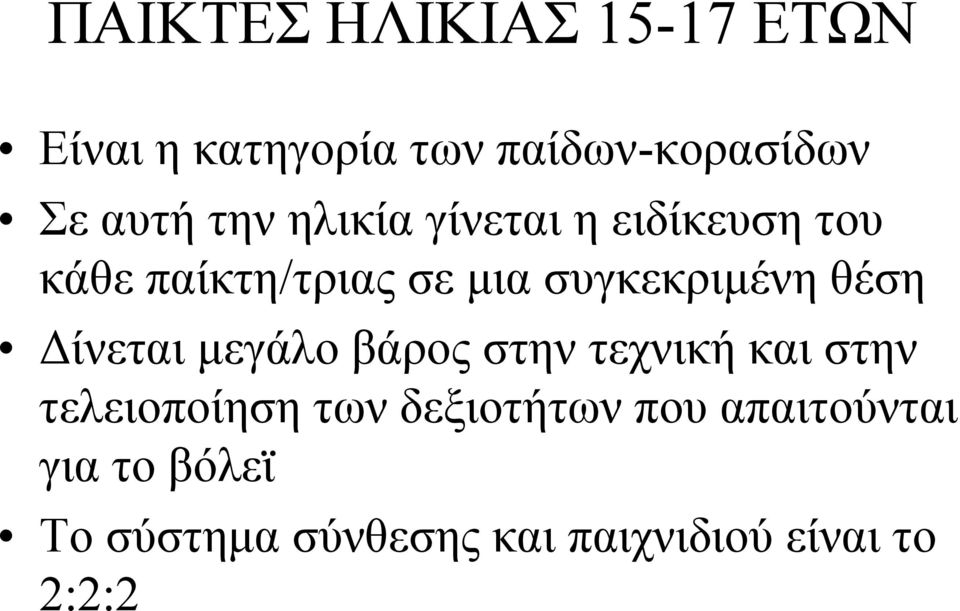 ΠΑΙΚΤΕΣ ΗΛΙΚΙΑΣ 15-17 ΕΤΩΝ

• Είναι η κατηγορία των παίδων-κορασίδων

• Σε αυτή την ηλικία γίνεται η ειδίκευση του κάθε παίκτη/τριας σε μια συγκεκριμένη θέση

• Δίνεται μεγάλο βάρος στην τεχνική και στην τελειοποίηση των δεξιοτήτων που απαιτούνται για το βόλεϊ

• Το σύστημα σύνθεσης και παιχνιδιού είναι το 2:2:2